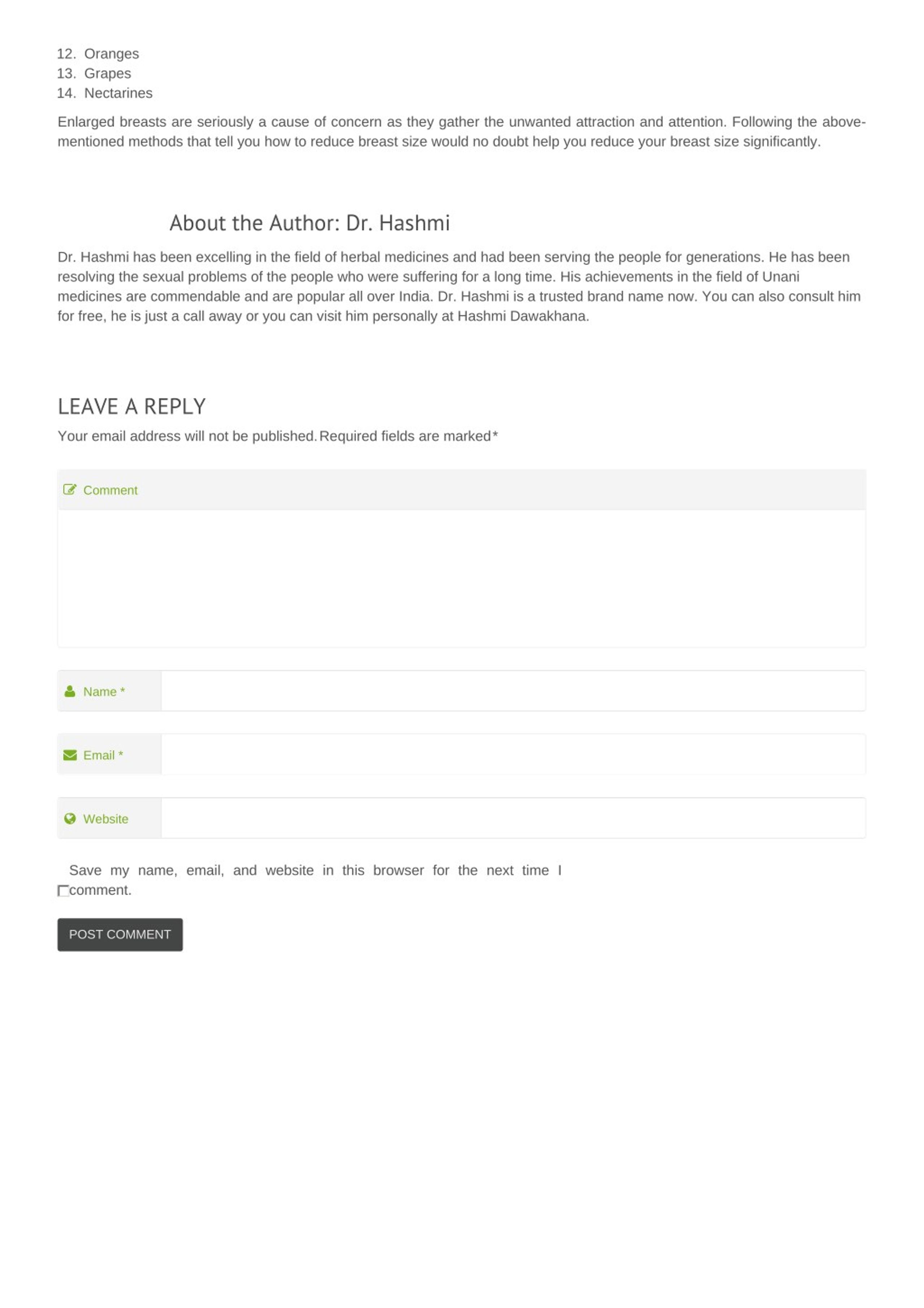 12. Oranges
13. Grapes
14. Nectarines

Enlarged breasts are seriously a cause of concern as they gather the unwanted attraction and attention. Following the above-mentioned methods that tell you how to reduce breast size would no doubt help you reduce your breast size significantly.

About the Author: Dr. Hashmi

Dr. Hashmi has been excelling in the field of herbal medicines and had been serving the people for generations. He has been resolving the sexual problems of the people who were suffering for a long time. His achievements in the field of Unani medicines are commendable and are popular all over India. Dr. Hashmi is a trusted brand name now. You can also consult him for free, he is just a call away or you can visit him personally at Hashmi Dawakhana.

LEAVE A REPLY

Your email address will not be published. Required fields are marked *

Comment

Name *

Email *

Website

Save my name, email, and website in this browser for the next time I comment.

POST COMMENT